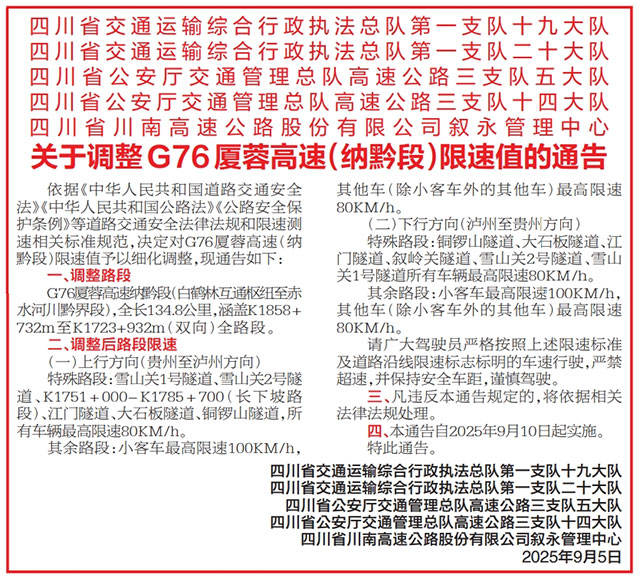 四川省交通运输综合行政执法总队第一支队十九大队
四川省交通运输综合行政执法总队第一支队二十大队
四川省公安厅交通管理总队高速公路三支队五大队
四川省公安厅交通管理总队高速公路三支队十四大队
四川省川南高速公路股份有限公司叙永管理中心

关于调整G76厦蓉高速(纳黔段)限速值的通告

依据《中华人民共和国道路交通安全法》《中华人民共和国公路法》《公路安全保护条例》等道路交通安全法律法规和限速测速相关标准规范，决定对G76厦蓉高速（纳黔段）限速值予以细化调整，现通告如下：

一、调整路段

G76厦蓉高速纳黔段（白鹤林互通枢纽至赤水河川黔界段），全长134.8公里，涵盖K1858+732m至K1723+932m（双向）全路段。

二、调整后路段限速

（一）上行方向（贵州至泸州方向）

特殊路段：雪山关1号隧道、雪山关2号隧道、K1751+000－K1785+700（长下坡路段）、江门隧道、大石板隧道、铜锣山隧道，所有车辆最高限速80KM/h。

其余路段：小客车最高限速100KM/h，其他车（除小客车外的其他车）最高限速80KM/h。

（二）下行方向（泸州至贵州方向）

特殊路段：铜锣山隧道、大石板隧道、江门隧道、叙岭关隧道、雪山关2号隧道、雪山关1号隧道所有车辆最高限速80KM/h。

其余路段：小客车最高限速100KM/h，其他车（除小客车外的其他车）最高限速80KM/h。

请广大驾驶员严格按照上述限速标准及道路沿线限速标志标明的车速行驶，严禁超速，并保持安全车距，谨慎驾驶。

三、凡违反本通告规定的，将依据相关法律法规处理。

四、本通告自2025年9月10日起实施。

特此通告。

四川省交通运输综合行政执法总队第一支队十九大队
四川省交通运输综合行政执法总队第一支队二十大队
四川省公安厅交通管理总队高速公路三支队五大队
四川省公安厅交通管理总队高速公路三支队十四大队
四川省川南高速公路股份有限公司叙永管理中心
2025年9月5日